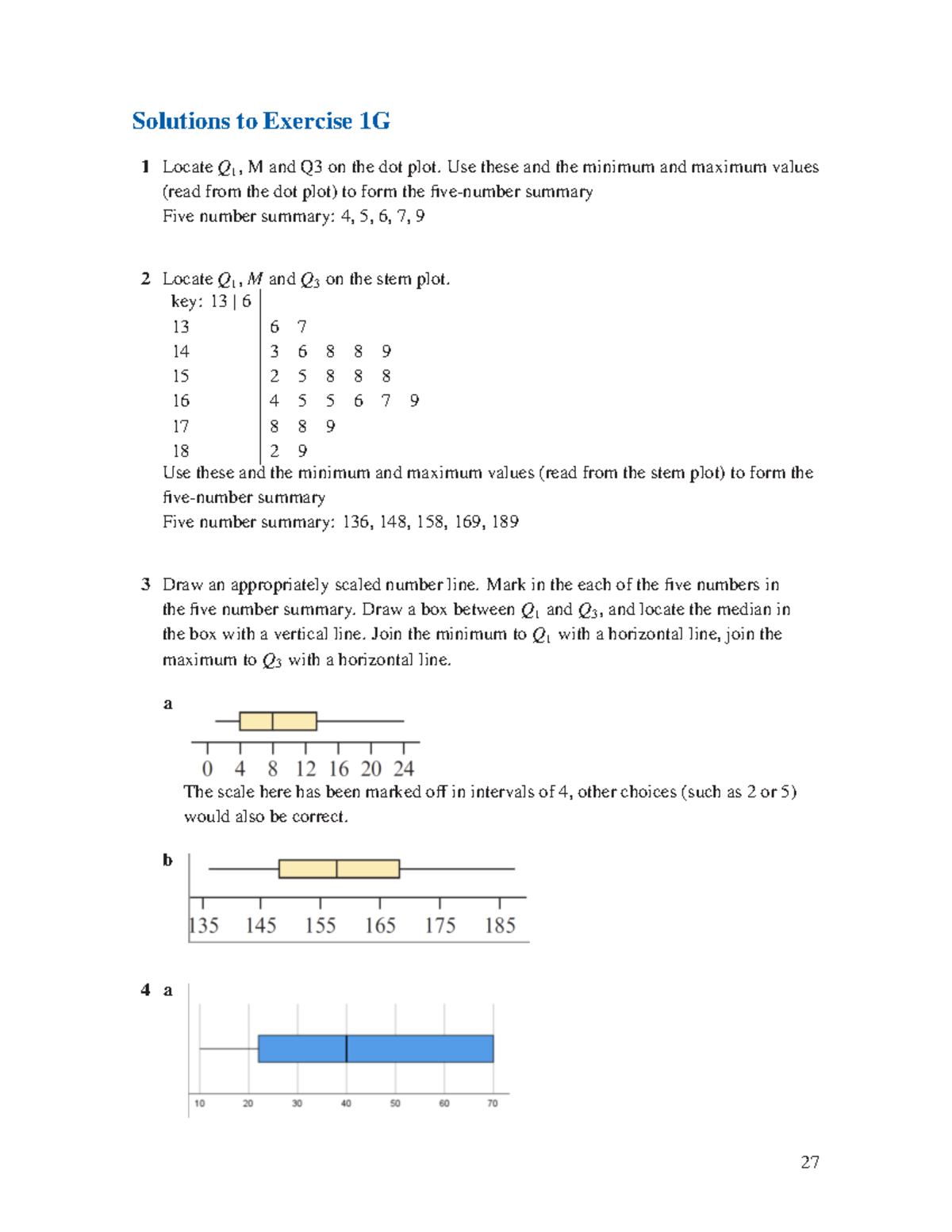 Solutions to Exercise 1G

1 Locate $Q_1$, M and Q3 on the dot plot. Use these and the minimum and maximum values (read from the dot plot) to form the five-number summary
Five number summary: 4, 5, 6, 7, 9

2 Locate $Q_1$, $M$ and $Q_3$ on the stem plot.

key: 13 | 6
13 | 6 7
14 | 3 6 8 8 9
15 | 2 5 8 8 8
16 | 4 5 5 6 7 9
17 | 8 8 9
18 | 2 9

Use these and the minimum and maximum values (read from the stem plot) to form the five-number summary
Five number summary: 136, 148, 158, 169, 189

3 Draw an appropriately scaled number line. Mark in the each of the five numbers in the five number summary. Draw a box between $Q_1$ and $Q_3$, and locate the median in the box with a vertical line. Join the minimum to $Q_1$ with a horizontal line, join the maximum to $Q_3$ with a horizontal line.

a
0 4 8 12 16 20 24
The scale here has been marked off in intervals of 4, other choices (such as 2 or 5) would also be correct.

b
135 145 155 165 175 185

4 a
10 20 30 40 50 60 70

27